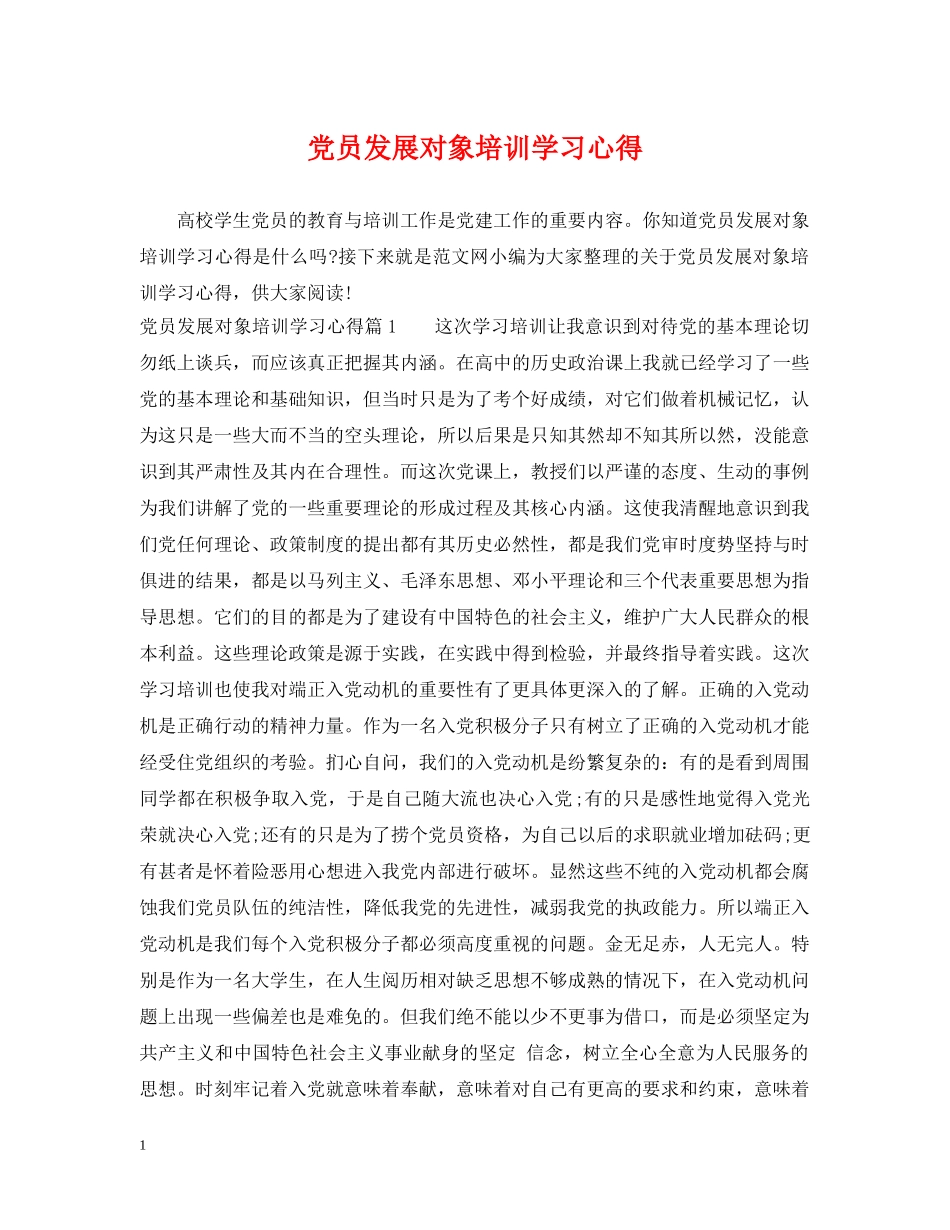 党员发展对象培训学习心得

高校学生党员的教育与培训工作是党建工作的重要内容。你知道党员发展对象培训学习心得是什么吗?接下来就是范文网小编为大家整理的关于党员发展对象培训学习心得，供大家阅读!

党员发展对象培训学习心得篇 1　　这次学习培训让我意识到对待党的基本理论切勿纸上谈兵，而应该真正把握其内涵。在高中的历史政治课上我就已经学习了一些党的基本理论和基础知识，但当时只是为了考个好成绩，对它们做着机械记忆，认为这只是一些大而不当的空头理论，所以后果是只知其然却不知其所以然，没能意识到其严肃性及其内在合理性。而这次党课上，教授们以严谨的态度、生动的事例为我们讲解了党的一些重要理论的形成过程及其核心内涵。这使我清醒地意识到我们党任何理论、政策制度的提出都有其历史必然性，都是我们党审时度势坚持与时俱进的结果，都是以马列主义、毛泽东思想、邓小平理论和三个代表重要思想为指导思想。它们的目的都是为了建设有中国特色的社会主义，维护广大人民群众的根本利益。这些理论政策是源于实践，在实践中得到检验，并最终指导着实践。这次学习培训也使我对端正入党动机的重要性有了更具体更深入的了解。正确的入党动机是正确行动的精神力量。作为一名入党积极分子只有树立了正确的入党动机才能经受住党组织的考验。扪心自问，我们的入党动机是纷繁复杂的：有的是看到周围同学都在积极争取入党，于是自己随大流也决心入党;有的只是感性地觉得入党光荣就决心入党;还有的只是为了捞个党员资格，为自己以后的求职就业增加砝码;更有甚者是怀着险恶用心想进入我党内部进行破坏。显然这些不纯的入党动机都会腐蚀我们党员队伍的纯洁性，降低我党的先进性，减弱我党的执政能力。所以端正入党动机是我们每个入党积极分子都必须高度重视的问题。金无足赤，人无完人。特别是作为一名大学生，在人生阅历相对缺乏思想不够成熟的情况下，在入党动机问题上出现一些偏差也是难免的。但我们绝不能以少不更事为借口，而是必须坚定为共产主义和中国特色社会主义事业献身的坚定 信念，树立全心全意为人民服务的思想。时刻牢记着入党就意味着奉献，意味着对自己有更高的要求和约束，意味着

1